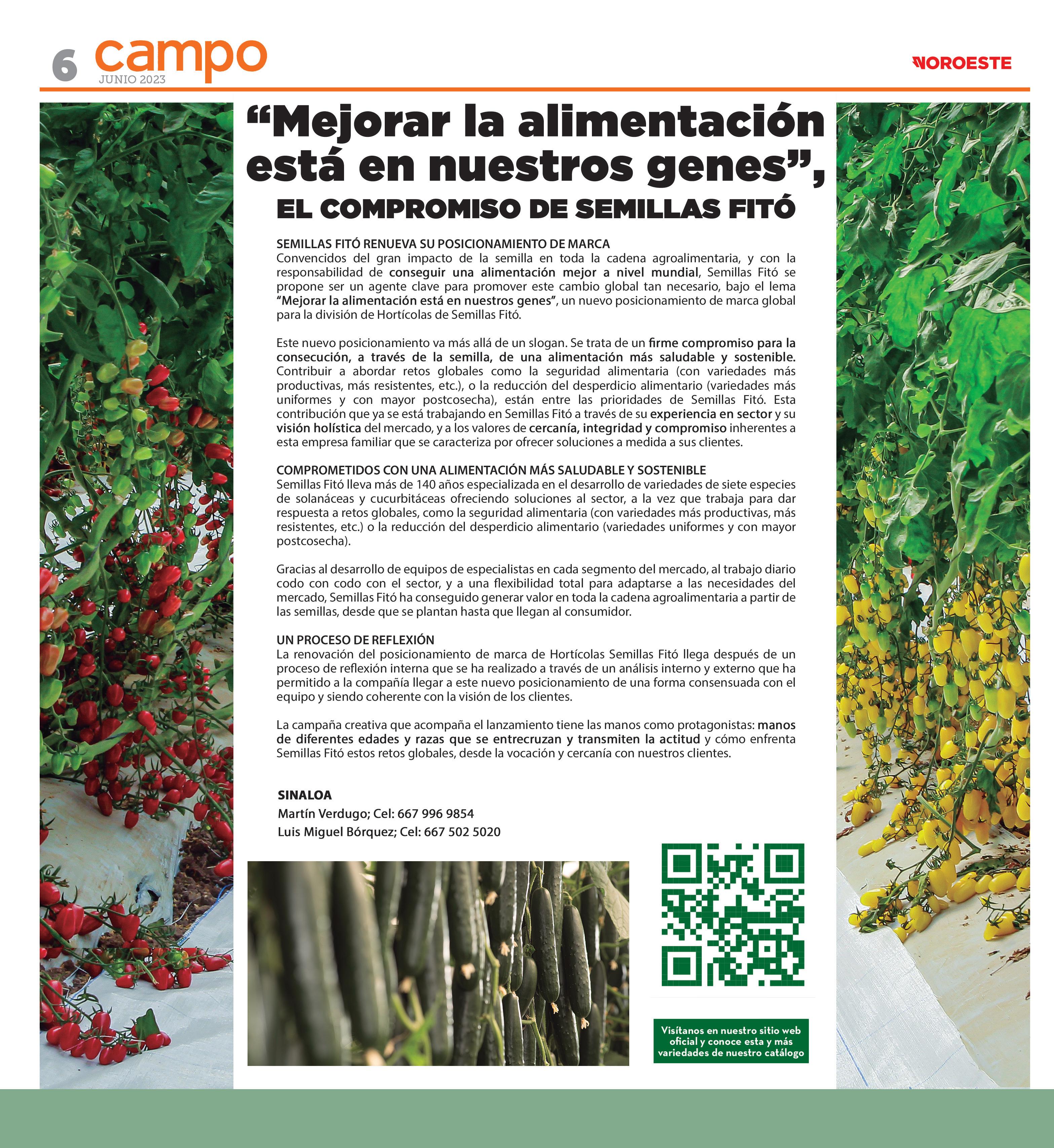 6 campo
JUNIO 2023

NOROESTE

“Mejorar la alimentación está en nuestros genes”,
EL COMPROMISO DE SEMILLAS FITÓ

SEMILLAS FITÓ RENUEVA SU POSICIONAMIENTO DE MARCA
Convencidos del gran impacto de la semilla en toda la cadena agroalimentaria, y con la responsabilidad de conseguir una alimentación mejor a nivel mundial, Semillas Fitó se propone ser un agente clave para promover este cambio global tan necesario, bajo el lema “Mejorar la alimentación está en nuestros genes”, un nuevo posicionamiento de marca global para la división de Hortícolas de Semillas Fitó.

Este nuevo posicionamiento va más allá de un slogan. Se trata de un firme compromiso para la consecución, a través de la semilla, de una alimentación más saludable y sostenible. Contribuir a abordar retos globales como la seguridad alimentaria (con variedades más productivas, más resistentes, etc.), o la reducción del desperdicio alimentario (variedades más uniformes y con mayor postcosecha), están entre las prioridades de Semillas Fitó. Esta contribución que ya se está trabajando en Semillas Fitó a través de su experiencia en sector y su visión holística del mercado, y a los valores de cercanía, integridad y compromiso inherentes a esta empresa familiar que se caracteriza por ofrecer soluciones a medida a sus clientes.

COMPROMETIDOS CON UNA ALIMENTACIÓN MÁS SALUDABLE Y SOSTENIBLE
Semillas Fitó lleva más de 140 años especializada en el desarrollo de variedades de siete especies de solanáceas y cucurbitáceas ofreciendo soluciones al sector, a la vez que trabaja para dar respuesta a retos globales, como la seguridad alimentaria (con variedades más productivas, más resistentes, etc.) o la reducción del desperdicio alimentario (variedades uniformes y con mayor postcosecha).

Gracias al desarrollo de equipos de especialistas en cada segmento del mercado, al trabajo diario codo con codo con el sector, y a una flexibilidad total para adaptarse a las necesidades del mercado, Semillas Fitó ha conseguido generar valor en toda la cadena agroalimentaria a partir de las semillas, desde que se plantan hasta que llegan al consumidor.

UN PROCESO DE REFLEXIÓN
La renovación del posicionamiento de marca de Hortícolas Semillas Fitó llega después de un proceso de reflexión interna que se ha realizado a través de un análisis interno y externo que ha permitido a la compañía llegar a este nuevo posicionamiento de una forma consensuada con el equipo y siendo coherente con la visión de los clientes.

La campaña creativa que acompaña el lanzamiento tiene las manos como protagonistas: manos de diferentes edades y razas que se entrecruzan y transmiten la actitud y cómo enfrenta Semillas Fitó estos retos globales, desde la vocación y cercanía con nuestros clientes.

SINALOA
Martín Verdugo; Cel: 667 996 9854
Luis Miguel Bórquez; Cel: 667 502 5020

Visítanos en nuestro sitio web oficial y conoce esta y más variedades de nuestro catálogo